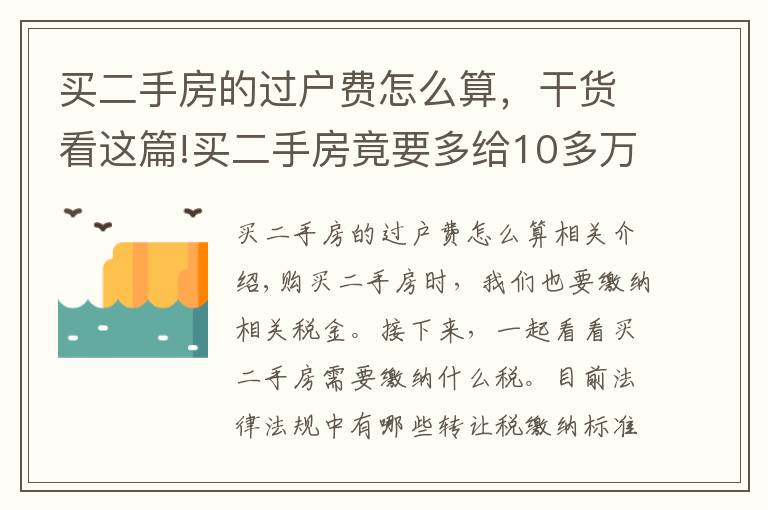 买二手房的过户费怎么算，干货看这篇!买二手房竟要多给10多万

买二手房的过户费怎么算相关介绍，购买二手房时，我们也要缴纳相关税金。接下来，一起看看买二手房需要缴纳什么税。目前法律法规中有哪些转让税缴纳标准